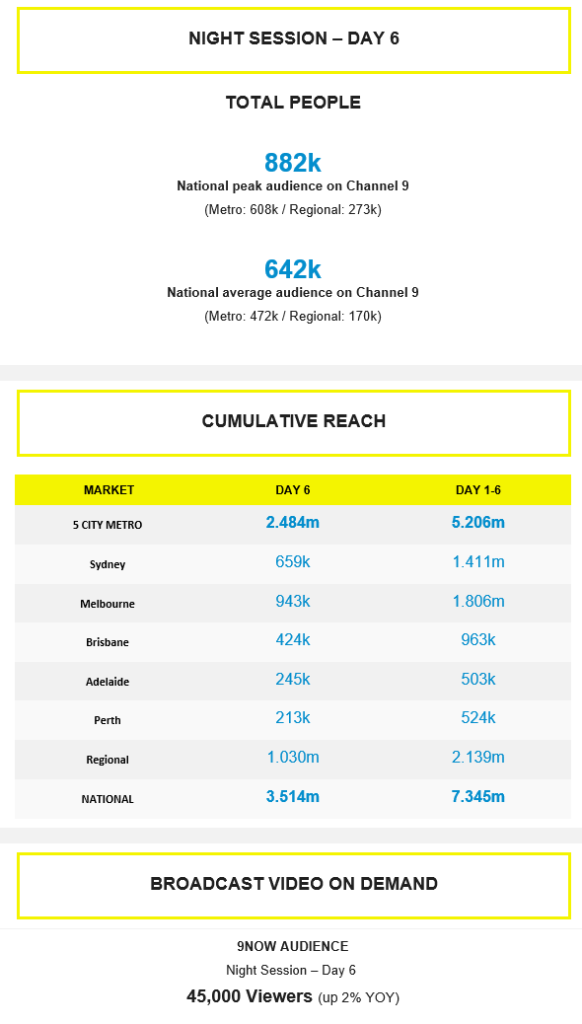 NIGHT SESSION – DAY 6

TOTAL PEOPLE

882k
National peak audience on Channel 9
(Metro: 608k / Regional: 273k)

642k
National average audience on Channel 9
(Metro: 472k / Regional: 170k)

CUMULATIVE REACH

| MARKET | DAY 6 | DAY 1-6 |
|---|---|---|
| 5 CITY METRO | 2.484m | 5.206m |
| Sydney | 659k | 1.411m |
| Melbourne | 943k | 1.806m |
| Brisbane | 424k | 963k |
| Adelaide | 245k | 503k |
| Perth | 213k | 524k |
| Regional | 1.030m | 2.139m |
| NATIONAL | 3.514m | 7.345m |

BROADCAST VIDEO ON DEMAND

9NOW AUDIENCE
Night Session – Day 6
45,000 Viewers (up 2% YOY)